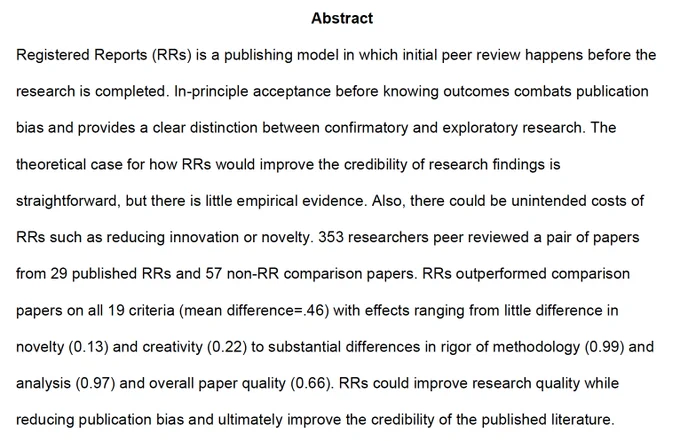 Abstract

Registered Reports (RRs) is a publishing model in which initial peer review happens before the research is completed. In-principle acceptance before knowing outcomes combats publication bias and provides a clear distinction between confirmatory and exploratory research. The theoretical case for how RRs would improve the credibility of research findings is straightforward, but there is little empirical evidence. Also, there could be unintended costs of RRs such as reducing innovation or novelty. 353 researchers peer reviewed a pair of papers from 29 published RRs and 57 non-RR comparison papers. RRs outperformed comparison papers on all 19 criteria (mean difference=.46) with effects ranging from little difference in novelty (0.13) and creativity (0.22) to substantial differences in rigor of methodology (0.99) and analysis (0.97) and overall paper quality (0.66). RRs could improve research quality while reducing publication bias and ultimately improve the credibility of the published literature.